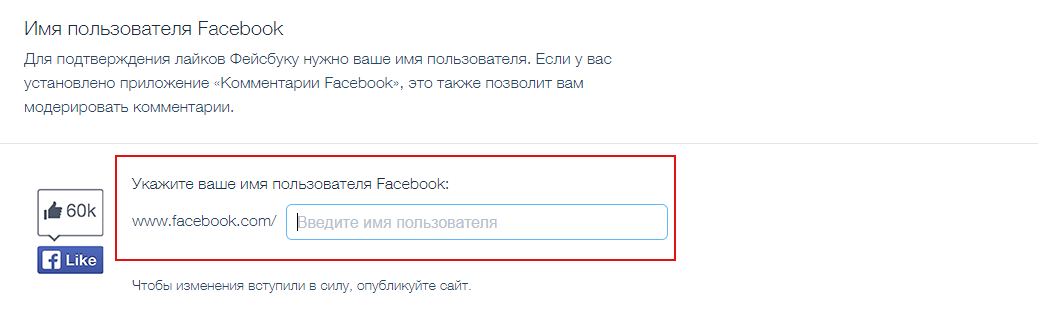 Имя пользователя Facebook

Для подтверждения лайков Фейсбуку нужно ваше имя пользователя. Если у вас установлено приложение «Комментарии Facebook», это также позволит вам модерировать комментарии.

60k

Like

Укажите ваше имя пользователя Facebook:

www.facebook.com/ Введите имя пользователя

Чтобы изменения вступили в силу, опубликуйте сайт.